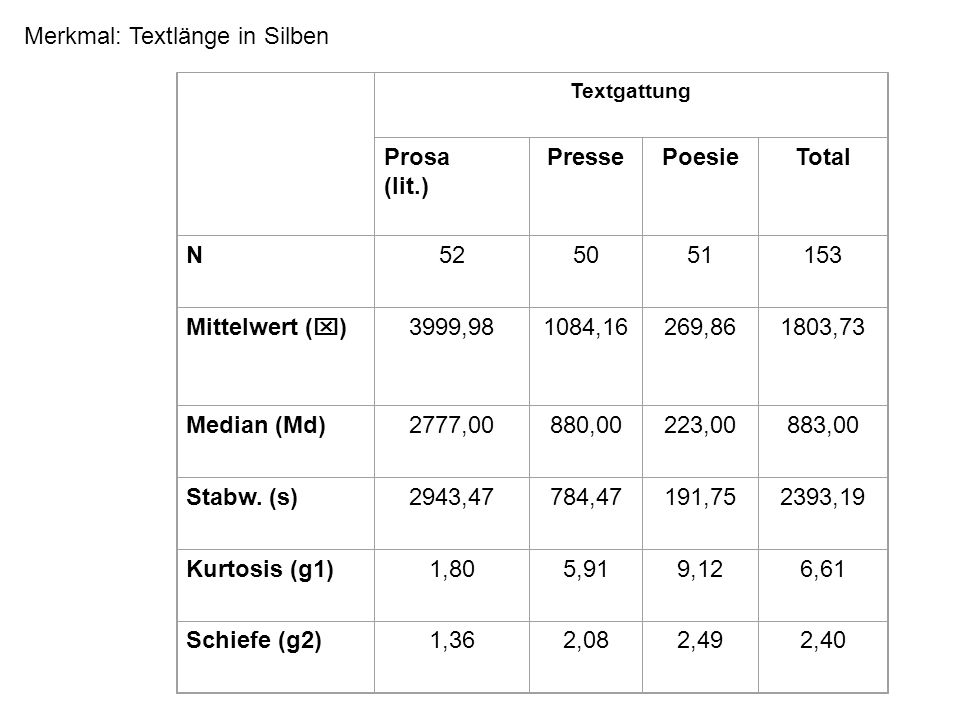 Merkmal: Textlänge in Silben

| | Textgattung | | | |
|---|---|---|---|---|
| | Prosa (lit.) | Presse | Poesie | Total |
| N | 52 | 50 | 51 | 153 |
| Mittelwert (☒) | 3999,98 | 1084,16 | 269,86 | 1803,73 |
| Median (Md) | 2777,00 | 880,00 | 223,00 | 883,00 |
| Stabw. (s) | 2943,47 | 784,47 | 191,75 | 2393,19 |
| Kurtosis (g1) | 1,80 | 5,91 | 9,12 | 6,61 |
| Schiefe (g2) | 1,36 | 2,08 | 2,49 | 2,40 |